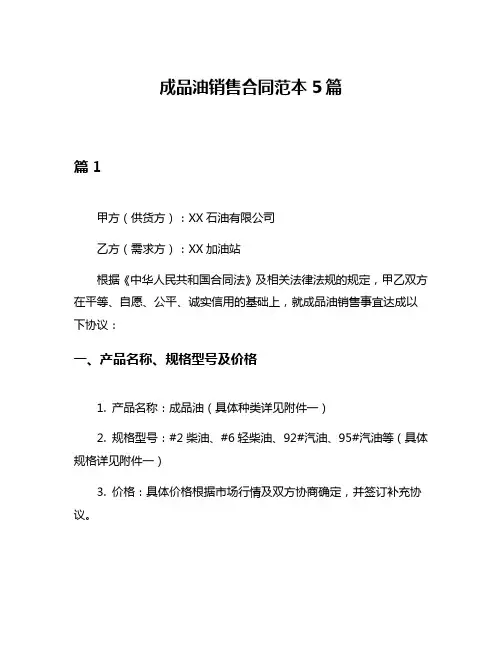 成品油销售合同范本 5 篇

篇 1

甲方（供货方）：XX 石油有限公司

乙方（需求方）：XX 加油站

根据《中华人民共和国合同法》及相关法律法规的规定，甲乙双方在平等、自愿、公平、诚实信用的基础上，就成品油销售事宜达成以下协议：

一、产品名称、规格型号及价格

1. 产品名称：成品油（具体种类详见附件一）

2. 规格型号：#2 柴油、#6 轻柴油、92#汽油、95#汽油等（具体规格详见附件一）

3. 价格：具体价格根据市场行情及双方协商确定，并签订补充协议。